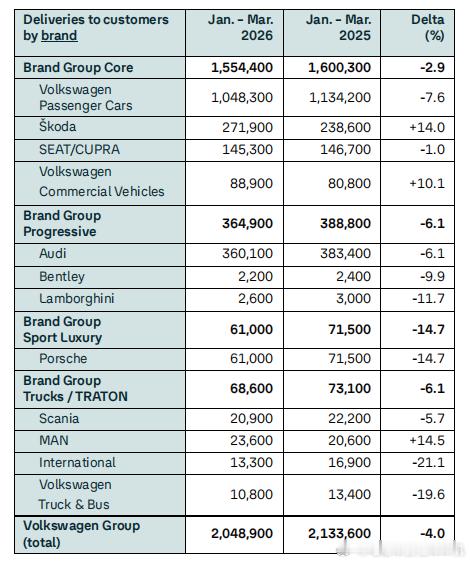 | Deliveries to customers by brand | Jan. – Mar. 2026 | Jan. – Mar. 2025 | Delta (%) |
|---|---|---|---|
| Brand Group Core | 1,554,400 | 1,600,300 | -2.9 |
| Volkswagen Passenger Cars | 1,048,300 | 1,134,200 | -7.6 |
| Škoda | 271,900 | 238,600 | +14.0 |
| SEAT/CUPRA | 145,300 | 146,700 | -1.0 |
| Volkswagen Commercial Vehicles | 88,900 | 80,800 | +10.1 |
| Brand Group Progressive | 364,900 | 388,800 | -6.1 |
| Audi | 360,100 | 383,400 | -6.1 |
| Bentley | 2,200 | 2,400 | -9.9 |
| Lamborghini | 2,600 | 3,000 | -11.7 |
| Brand Group Sport Luxury | 61,000 | 71,500 | -14.7 |
| Porsche | 61,000 | 71,500 | -14.7 |
| Brand Group Trucks / TRATON | 68,600 | 73,100 | -6.1 |
| Scania | 20,900 | 22,200 | -5.7 |
| MAN | 23,600 | 20,600 | +14.5 |
| International | 13,300 | 16,900 | -21.1 |
| Volkswagen Truck & Bus | 10,800 | 13,400 | -19.6 |
| Volkswagen Group (total) | 2,048,900 | 2,133,600 | -4.0 |